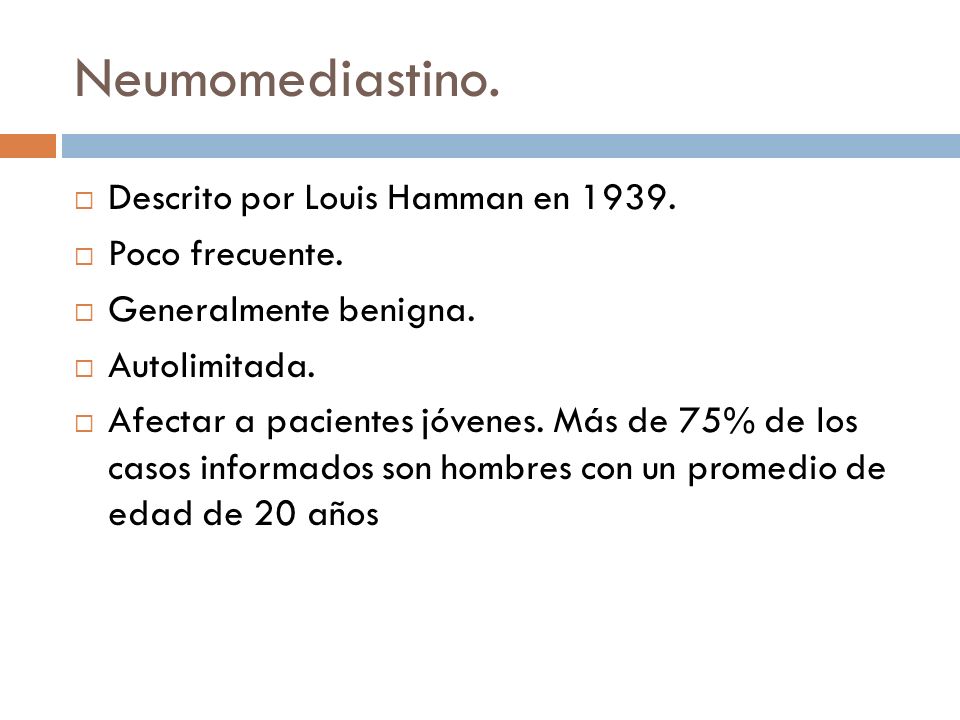 Neumomediastino.

□ Descrito por Louis Hamman en 1939.
□ Poco frecuente.
□ Generalmente benigna.
□ Autolimitada.
□ Afectar a pacientes jóvenes. Más de 75% de los casos informados son hombres con un promedio de edad de 20 años